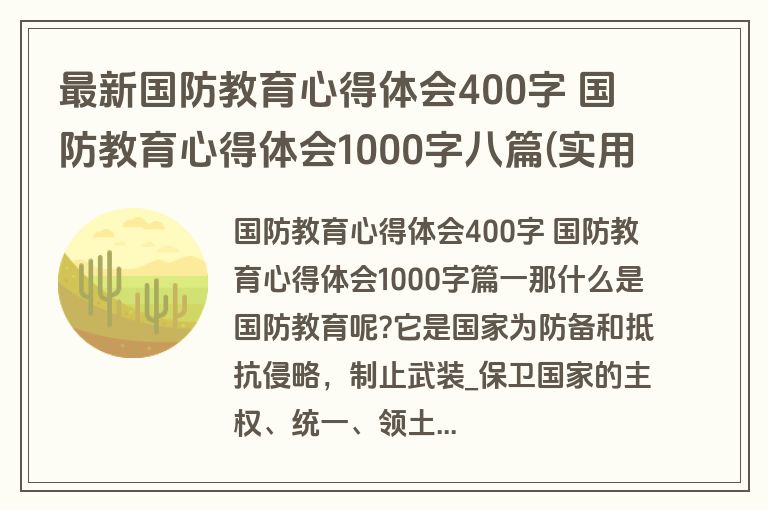 最新国防教育心得体会400字 国防教育心得体会1000字八篇(实用

国防教育心得体会400字 国防教育心得体会1000字篇一那什么是国防教育呢?它是国家为防备和抵抗侵略，制止武装_保卫国家的主权、统一、领土...